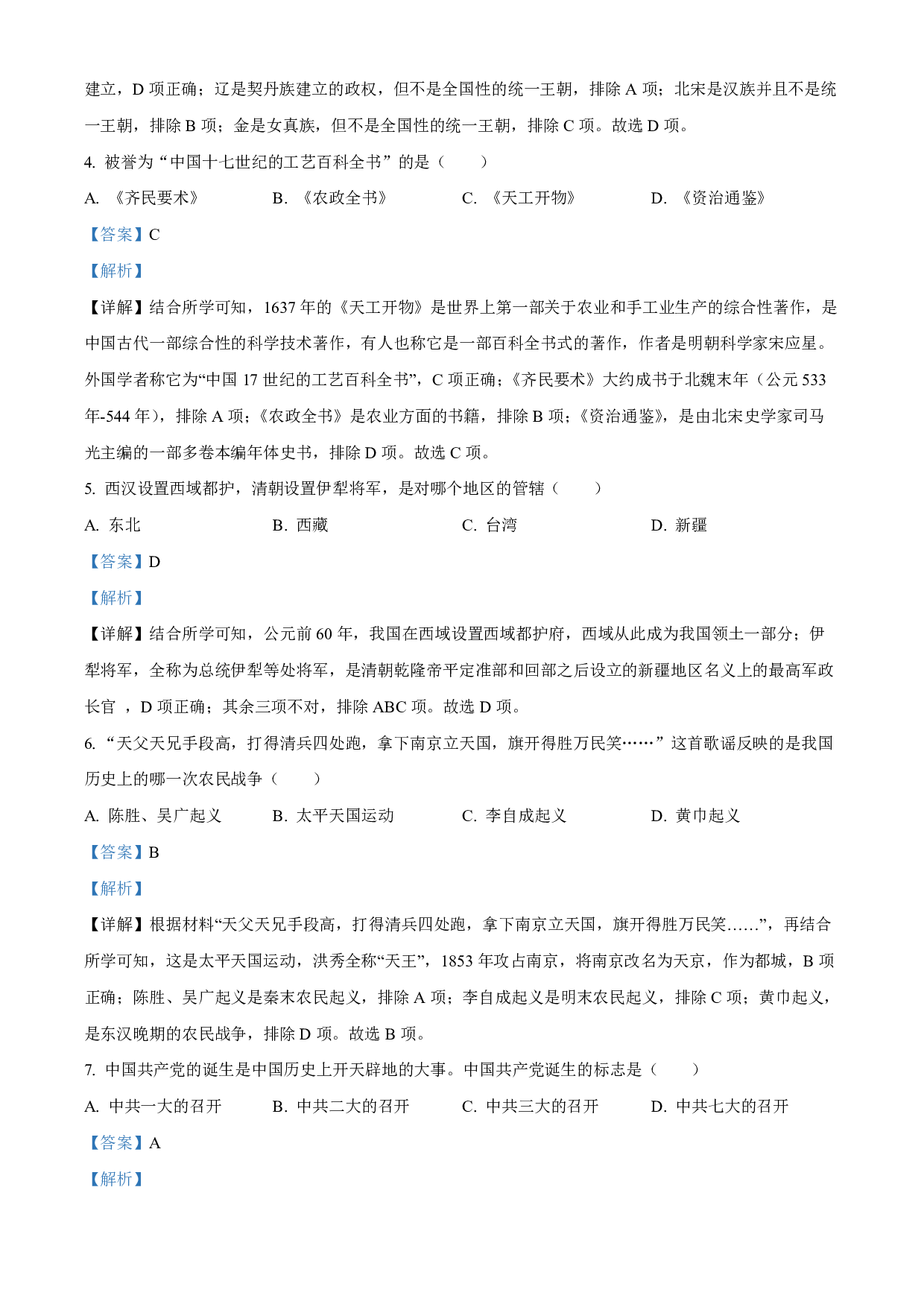 建立，D 项正确；辽是契丹族建立的政权，但不是全国性的统一王朝，排除 A 项；北宋是汉族并且不是统一王朝，排除 B 项；金是女真族，但不是全国性的统一王朝，排除 C 项。故选 D 项。

4. 被誉为“中国十七世纪的工艺百科全书”的是（　　）

A. 《齐民要术》　　B. 《农政全书》　　C. 《天工开物》　　D. 《资治通鉴》

【答案】C

【解析】

【详解】结合所学可知，1637 年的《天工开物》是世界上第一部关于农业和手工业生产的综合性著作，是中国古代一部综合性的科学技术著作，有人也称它是一部百科全书式的著作，作者是明朝科学家宋应星。外国学者称它为“中国 17 世纪的工艺百科全书”，C 项正确；《齐民要术》大约成书于北魏末年（公元 533 年-544 年），排除 A 项；《农政全书》是农业方面的书籍，排除 B 项；《资治通鉴》，是由北宋史学家司马光主编的一部多卷本编年体史书，排除 D 项。故选 C 项。

5. 西汉设置西域都护，清朝设置伊犁将军，是对哪个地区的管辖（　　）

A. 东北　　B. 西藏　　C. 台湾　　D. 新疆

【答案】D

【解析】

【详解】结合所学可知，公元前 60 年，我国在西域设置西域都护府，西域从此成为我国领土一部分；伊犁将军，全称为总统伊犁等处将军，是清朝乾隆帝平定准部和回部之后设立的新疆地区名义上的最高军政长官 ，D 项正确；其余三项不对，排除 ABC 项。故选 D 项。

6. “天父天兄手段高，打得清兵四处跑，拿下南京立天国，旗开得胜万民笑……”这首歌谣反映的是我国历史上的哪一次农民战争（　　）

A. 陈胜、吴广起义　　B. 太平天国运动　　C. 李自成起义　　D. 黄巾起义

【答案】B

【解析】

【详解】根据材料“天父天兄手段高，打得清兵四处跑，拿下南京立天国，旗开得胜万民笑……”，再结合所学可知，这是太平天国运动，洪秀全称“天王”，1853 年攻占南京，将南京改名为天京，作为都城，B 项正确；陈胜、吴广起义是秦末农民起义，排除 A 项；李自成起义是明末农民起义，排除 C 项；黄巾起义，是东汉晚期的农民战争，排除 D 项。故选 B 项。

7. 中国共产党的诞生是中国历史上开天辟地的大事。中国共产党诞生的标志是（　　）

A. 中共一大的召开　　B. 中共二大的召开　　C. 中共三大的召开　　D. 中共七大的召开

【答案】A

【解析】